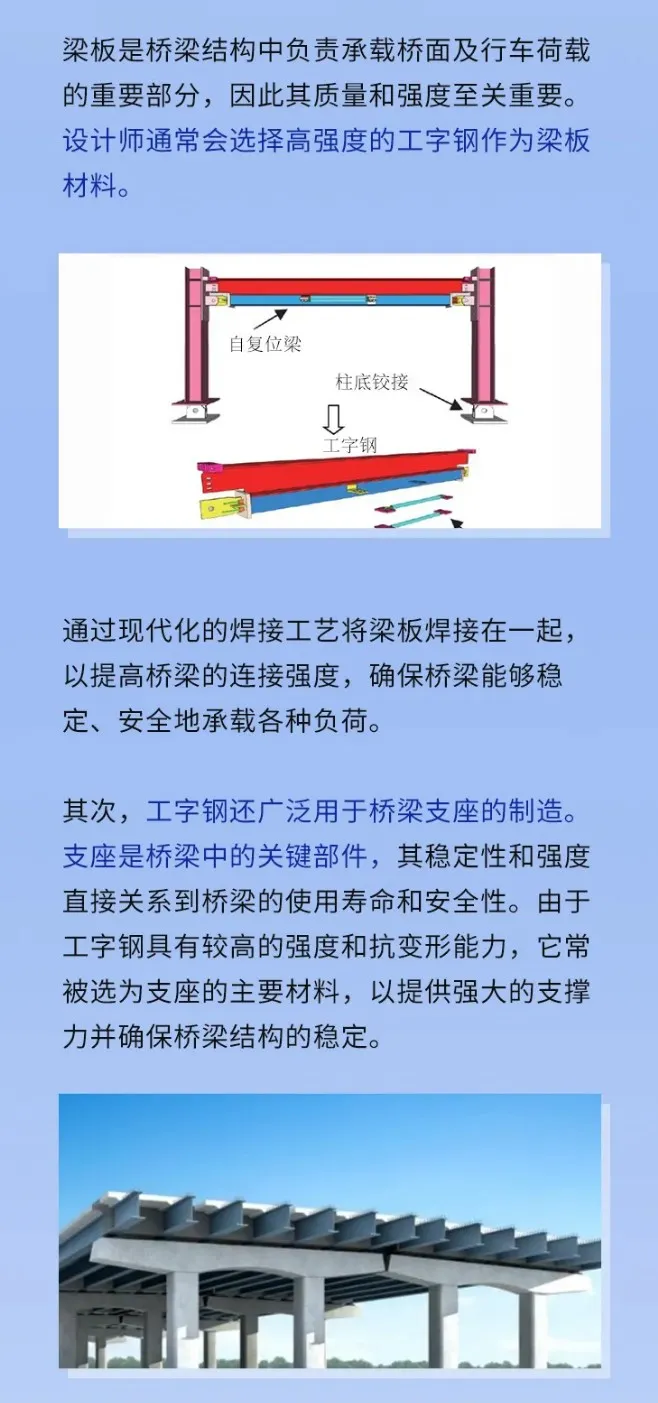 梁板是桥梁结构中负责承载桥面及行车荷载的重要部分，因此其质量和强度至关重要。设计师通常会选择高强度的工字钢作为梁板材料。

自复位梁

柱底铰接

工字钢

通过现代化的焊接工艺将梁板焊接在一起，以提高桥梁的连接强度，确保桥梁能够稳定、安全地承载各种负荷。

其次，工字钢还广泛用于桥梁支座的制造。支座是桥梁中的关键部件，其稳定性和强度直接关系到桥梁的使用寿命和安全性。由于工字钢具有较高的强度和抗变形能力，它常被选为支座的主要材料，以提供强大的支撑力并确保桥梁结构的稳定。